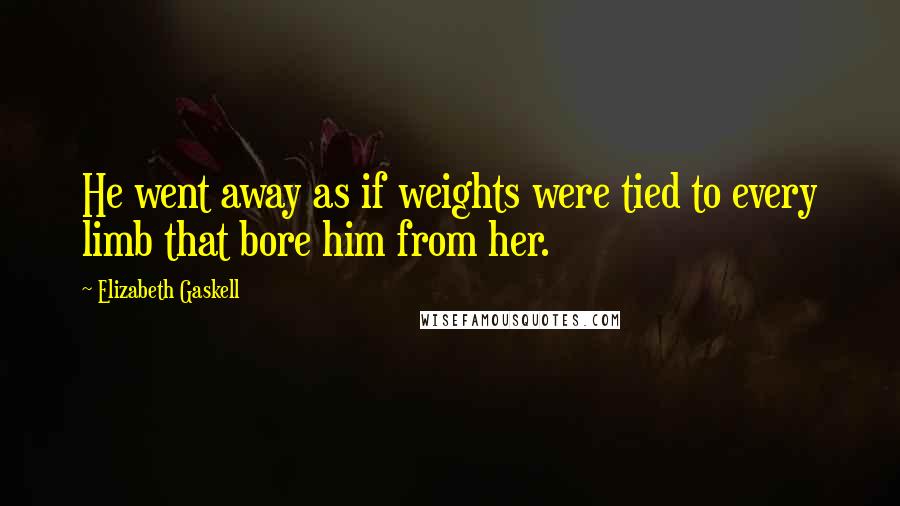 He went away as if weights were tied to every limb that bore him from her.

~ Elizabeth Gaskell

WISEFAMOUSQUOTES.COM